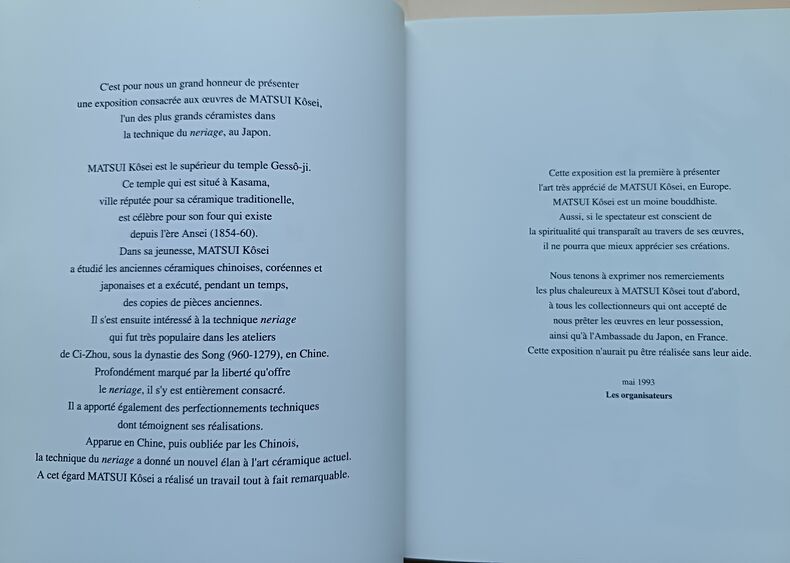 C'est pour nous un grand honneur de présenter une exposition consacrée aux œuvres de MATSUI Kôsei, l'un des plus grands céramistes dans la technique du neriage, au Japon.

MATSUI Kôsei est le supérieur du temple Gessô-ji. Ce temple qui est situé à Kasama, ville réputée pour sa céramique traditionelle, est célèbre pour son four qui existe depuis l'ère Ansei (1854-60). Dans sa jeunesse, MATSUI Kôsei a étudié les anciennes céramiques chinoises, coréennes et japonaises et a exécuté, pendant un temps, des copies de pièces anciennes. Il s'est ensuite intéressé à la technique neriage qui fut très populaire dans les ateliers de Ci-Zhou, sous la dynastie des Song (960-1279), en Chine. Profondément marqué par la liberté qu'offre le neriage, il s'y est entièrement consacré. Il a apporté également des perfectionnements techniques dont témoignent ses réalisations. Apparue en Chine, puis oubliée par les Chinois, la technique du neriage a donné un nouvel élan à l'art céramique actuel. A cet égard MATSUI Kôsei a réalisé un travail tout à fait remarquable.

Cette exposition est la première à présenter l'art très apprécié de MATSUI Kôsei, en Europe. MATSUI Kôsei est un moine bouddhiste. Aussi, si le spectateur est conscient de la spiritualité qui transparaît au travers de ses œuvres, il ne pourra que mieux apprécier ses créations.

Nous tenons à exprimer nos remerciements les plus chaleureux à MATSUI Kôsei tout d'abord, à tous les collectionneurs qui ont accepté de nous prêter les œuvres en leur possession, ainsi qu'à l'Ambassade du Japon, en France. Cette exposition n'aurait pu être réalisée sans leur aide.

mai 1993
Les organisateurs